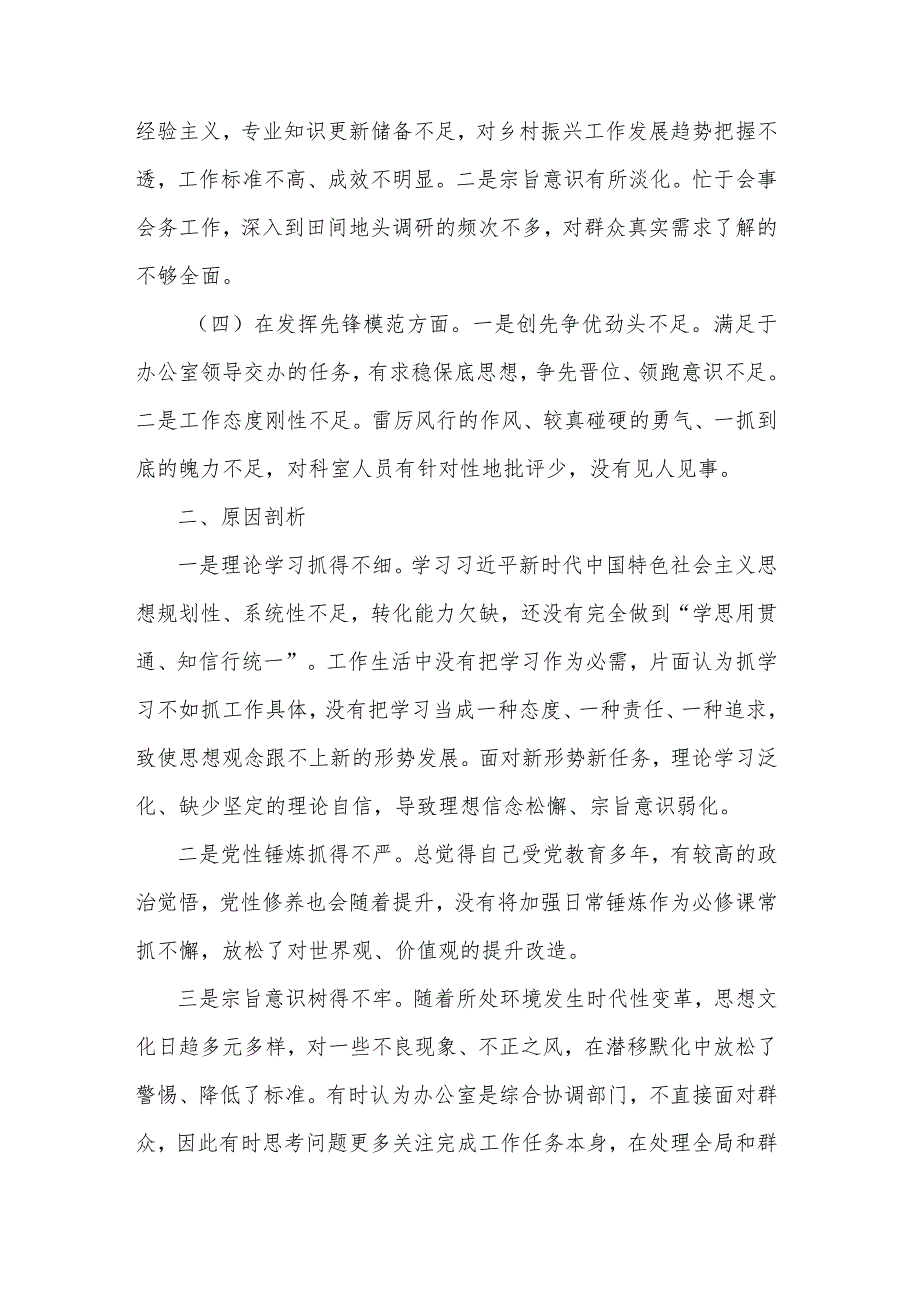 经验主义，专业知识更新储备不足，对乡村振兴工作发展趋势把握不透，工作标准不高、成效不明显。二是宗旨意识有所淡化。忙于会事会务工作，深入到田间地头调研的频次不多，对群众真实需求了解的不够全面。

（四）在发挥先锋模范方面。一是创先争优劲头不足。满足于办公室领导交办的任务，有求稳保底思想，争先晋位、领跑意识不足。二是工作态度刚性不足。雷厉风行的作风、较真碰硬的勇气、一抓到底的魄力不足，对科室人员有针对性地批评少，没有见人见事。

二、原因剖析

一是理论学习抓得不细。学习习近平新时代中国特色社会主义思想规划性、系统性不足，转化能力欠缺，还没有完全做到“学思用贯通、知信行统一”。工作生活中没有把学习作为必需，片面认为抓学习不如抓工作具体，没有把学习当成一种态度、一种责任、一种追求，致使思想观念跟不上新的形势发展。面对新形势新任务，理论学习泛化、缺少坚定的理论自信，导致理想信念松懈、宗旨意识弱化。

二是党性锤炼抓得不严。总觉得自己受党教育多年，有较高的政治觉悟，党性修养也会随着提升，没有将加强日常锤炼作为必修课常抓不懈，放松了对世界观、价值观的提升改造。

三是宗旨意识树得不牢。随着所处环境发生时代性变革，思想文化日趋多元多样，对一些不良现象、不正之风，在潜移默化中放松了警惕、降低了标准。有时认为办公室是综合协调部门，不直接面对群众，因此有时思考问题更多关注完成工作任务本身，在处理全局和群